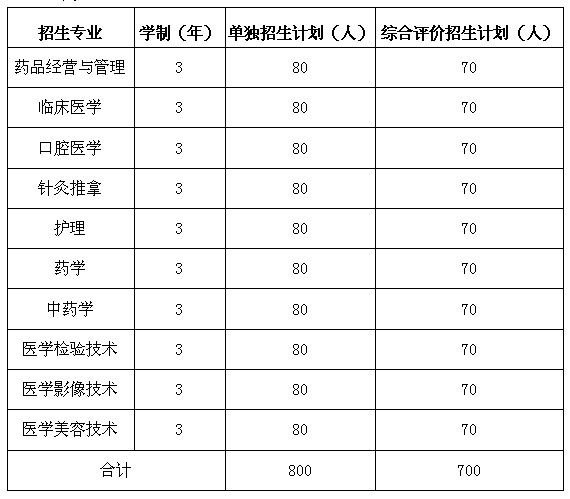 | 招生专业 | 学制（年） | 单独招生计划（人） | 综合评价招生计划（人） |
|---|---|---|---|
| 药品经营与管理 | 3 | 80 | 70 |
| 临床医学 | 3 | 80 | 70 |
| 口腔医学 | 3 | 80 | 70 |
| 针灸推拿 | 3 | 80 | 70 |
| 护理 | 3 | 80 | 70 |
| 药学 | 3 | 80 | 70 |
| 中药学 | 3 | 80 | 70 |
| 医学检验技术 | 3 | 80 | 70 |
| 医学影像技术 | 3 | 80 | 70 |
| 医学美容技术 | 3 | 80 | 70 |
| 合计 | | 800 | 700 |